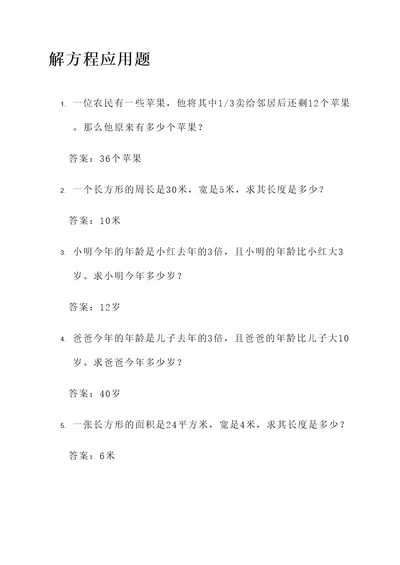 解方程应用题

1. 一位农民有一些苹果，他将其中1/3卖给邻居后还剩12个苹果。那么他原来有多少个苹果？

答案：36个苹果

2. 一个长方形的周长是30米，宽是5米，求其长度是多少？

答案：10米

3. 小明今年的年龄是小红去年的3倍，且小明的年龄比小红大3岁。求小明今年多少岁？

答案：12岁

4. 爸爸今年的年龄是儿子去年的3倍，且爸爸的年龄比儿子大10岁。求爸爸今年多少岁？

答案：40岁

5. 一张长方形的面积是24平方米，宽是4米，求其长度是多少？

答案：6米